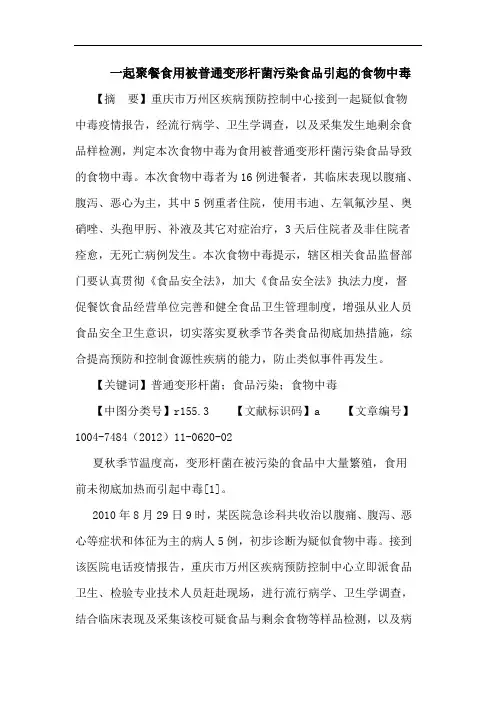 一起聚餐食用被普通变形杆菌污染食品引起的食物中毒

【摘　要】重庆市万州区疾病预防控制中心接到一起疑似食物中毒疫情报告，经流行病学、卫生学调查，以及采集发生地剩余食品样检测，判定本次食物中毒为食用被普通变形杆菌污染食品导致的食物中毒。本次食物中毒者为16例进餐者，其临床表现以腹痛、腹泻、恶心为主，其中5例重者住院，使用韦迪、左氧氟沙星、奥硝唑、头孢甲肟、补液及其它对症治疗，3天后住院者及非住院者痊愈，无死亡病例发生。本次食物中毒提示，辖区相关食品监督部门要认真贯彻《食品安全法》，加大《食品安全法》执法力度，督促餐饮食品经营单位完善和健全食品卫生管理制度，增强从业人员食品安全卫生意识，切实落实夏秋季节各类食品彻底加热措施，综合提高预防和控制食源性疾病的能力，防止类似事件再发生。

【关键词】普通变形杆菌；食品污染；食物中毒

【中图分类号】r155.3　　【文献标识码】a　　【文章编号】1004-7484（2012）11-0620-02

夏秋季节温度高，变形杆菌在被污染的食品中大量繁殖，食用前未彻底加热而引起中毒[1]。

2010年8月29日9时，某医院急诊科共收治以腹痛、腹泻、恶心等症状和体征为主的病人5例，初步诊断为疑似食物中毒。接到该医院电话疫情报告，重庆市万州区疾病预防控制中心立即派食品卫生、检验专业技术人员赶赴现场，进行流行病学、卫生学调查，结合临床表现及采集该校可疑食品与剩余食物等样品检测，以及病